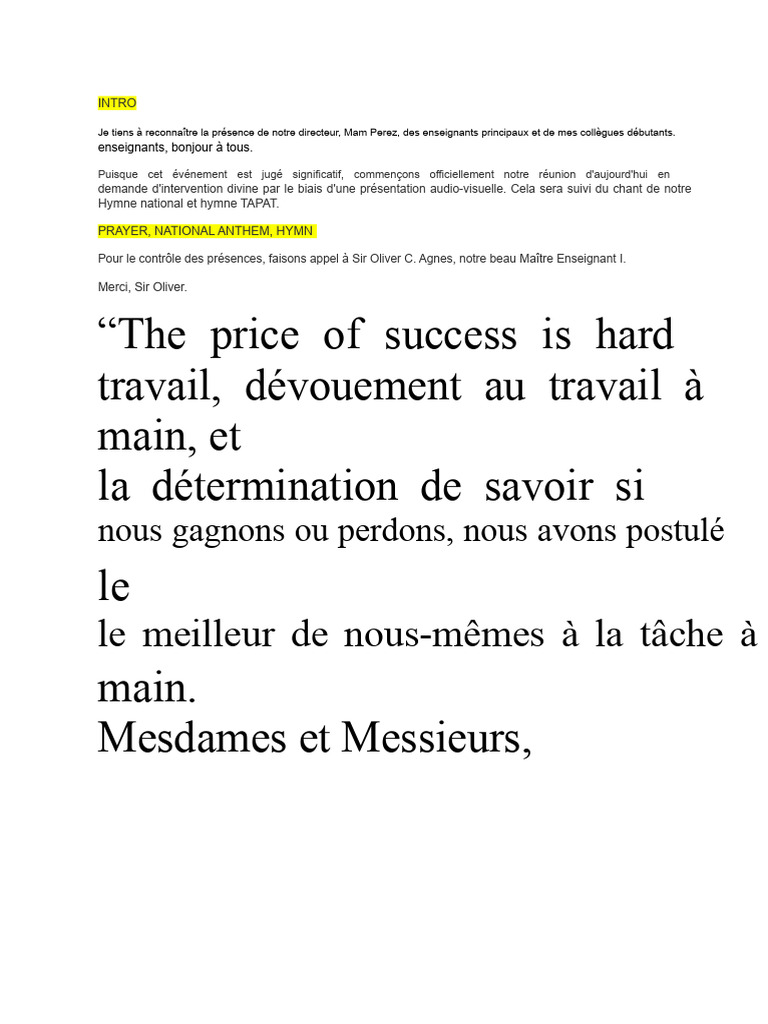 INTRO

Je tiens à reconnaître la présence de notre directeur, Mam Perez, des enseignants principaux et de mes collègues débutants. enseignants, bonjour à tous.

Puisque cet événement est jugé significatif, commençons officiellement notre réunion d'aujourd'hui en demande d'intervention divine par le biais d'une présentation audio-visuelle. Cela sera suivi du chant de notre Hymne national et hymne TAPAT.

PRAYER, NATIONAL ANTHEM, HYMN

Pour le contrôle des présences, faisons appel à Sir Oliver C. Agnes, notre beau Maître Enseignant I.

Merci, Sir Oliver.

“The price of success is hard travail, dévouement au travail à main, et
la détermination de savoir si
nous gagnons ou perdons, nous avons postulé
le
le meilleur de nous-mêmes à la tâche à main.
Mesdames et Messieurs,